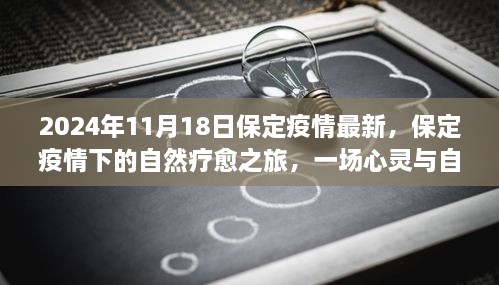 2024年11月18日保定疫情最新，保定疫情下的自然疗愈之旅，一场心灵与自